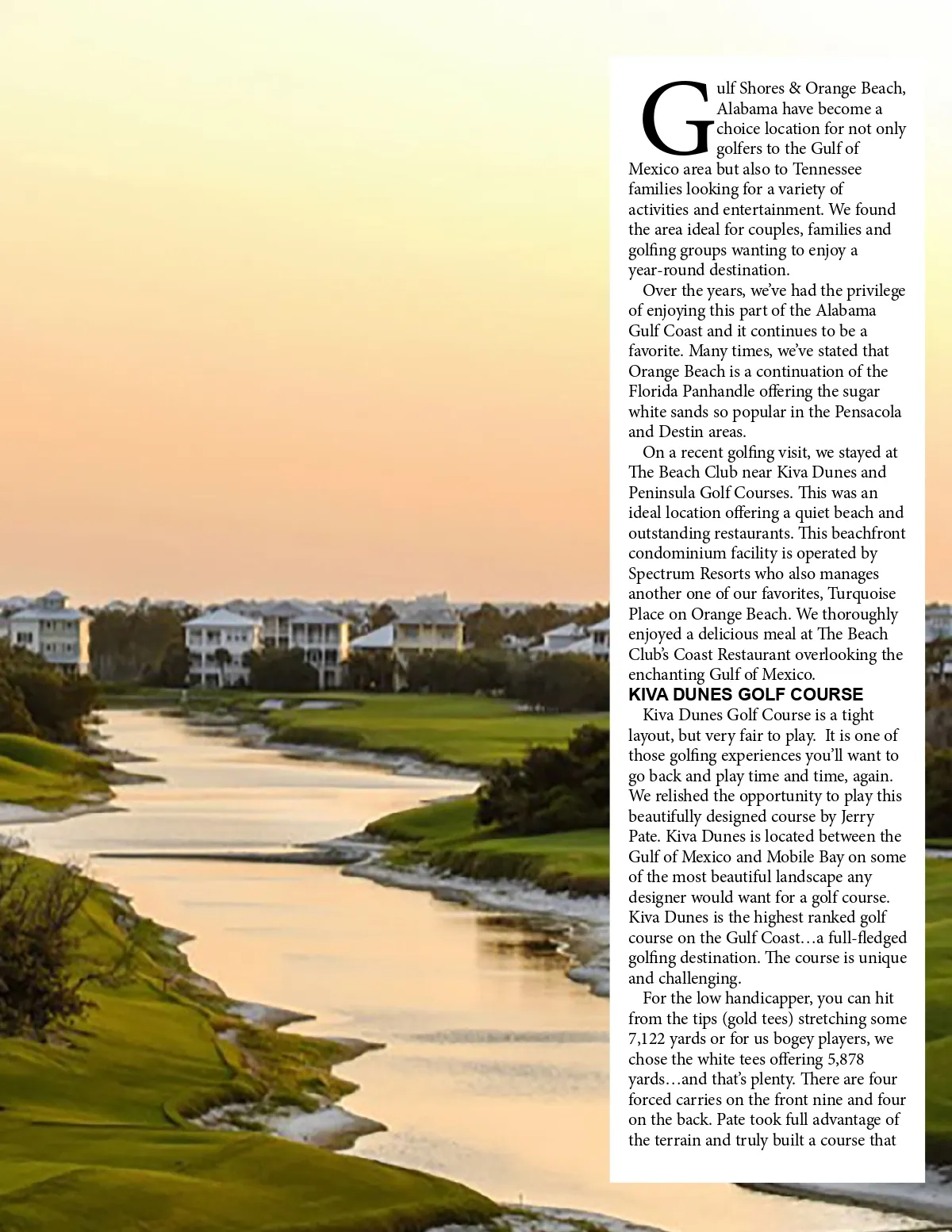 Gulf Shores & Orange Beach, Alabama have become a choice location for not only golfers to the Gulf of Mexico area but also to Tennessee families looking for a variety of activities and entertainment. We found the area ideal for couples, families and golfing groups wanting to enjoy a year-round destination.

Over the years, we've had the privilege of enjoying this part of the Alabama Gulf Coast and it continues to be a favorite. Many times, we've stated that Orange Beach is a continuation of the Florida Panhandle offering the sugar white sands so popular in the Pensacola and Destin areas.

On a recent golfing visit, we stayed at The Beach Club near Kiva Dunes and Peninsula Golf Courses. This was an ideal location offering a quiet beach and outstanding restaurants. This beachfront condominium facility is operated by Spectrum Resorts who also manages another one of our favorites, Turquoise Place on Orange Beach. We thoroughly enjoyed a delicious meal at The Beach Club's Coast Restaurant overlooking the enchanting Gulf of Mexico.

KIVA DUNES GOLF COURSE

Kiva Dunes Golf Course is a tight layout, but very fair to play. It is one of those golfing experiences you'll want to go back and play time and time, again. We relished the opportunity to play this beautifully designed course by Jerry Pate. Kiva Dunes is located between the Gulf of Mexico and Mobile Bay on some of the most beautiful landscape any designer would want for a golf course. Kiva Dunes is the highest ranked golf course on the Gulf Coast…a full-fledged golfing destination. The course is unique and challenging.

For the low handicapper, you can hit from the tips (gold tees) stretching some 7,122 yards or for us bogey players, we chose the white tees offering 5,878 yards…and that's plenty. There are four forced carries on the front nine and four on the back. Pate took full advantage of the terrain and truly built a course that